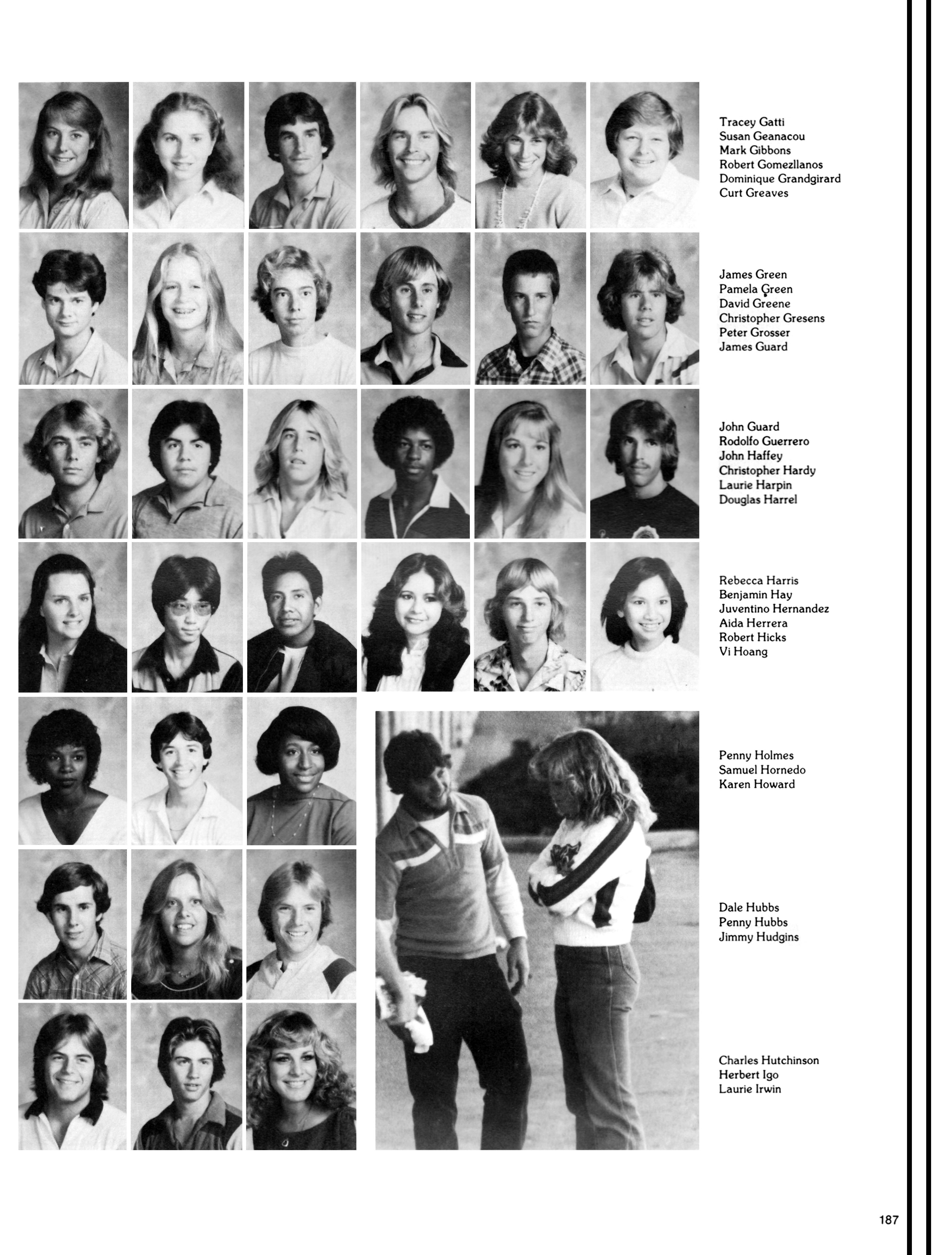 Tracey Gatti
Susan Geanacou
Mark Gibbons
Robert Gomezllanos
Dominique Grandgirard
Curt Greaves

James Green
Pamela Green
David Greene
Christopher Gresens
Peter Grosser
James Guard

John Guard
Rodolfo Guerrero
John Haffey
Christopher Hardy
Laurie Harpin
Douglas Harrel

Rebecca Harris
Benjamin Hay
Juventino Hernandez
Aida Herrera
Robert Hicks
Vi Hoang

Penny Holmes
Samuel Hornedo
Karen Howard

Dale Hubbs
Penny Hubbs
Jimmy Hudgins

Charles Hutchinson
Herbert Igo
Laurie Irwin

187